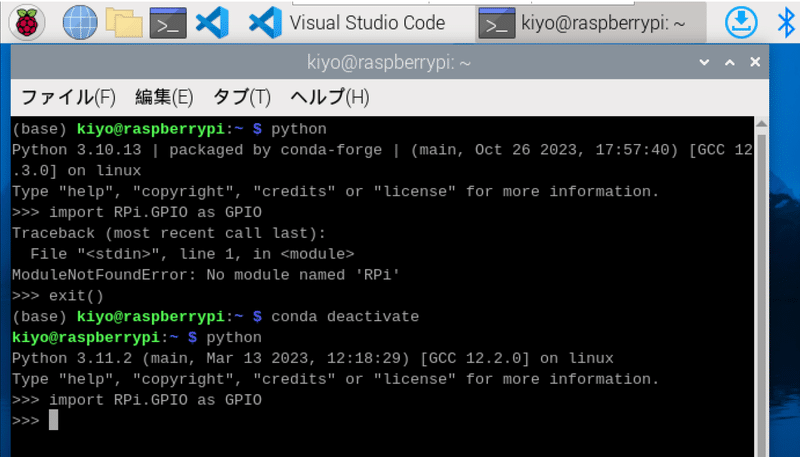 Visual Studio Code
kiyo@raspberrypi: ~

kiyo@raspberrypi: ~

ファイル(F) 編集(E) タブ(T) ヘルプ(H)

(base) kiyo@raspberrypi:~ $ python
Python 3.10.13 | packaged by conda-forge | (main, Oct 26 2023, 17:57:40) [GCC 12.3.0] on linux
Type "help", "copyright", "credits" or "license" for more information.
>>> import RPi.GPIO as GPIO
Traceback (most recent call last):
  File "<stdin>", line 1, in <module>
ModuleNotFoundError: No module named 'RPi'
>>> exit()
(base) kiyo@raspberrypi:~ $ conda deactivate
kiyo@raspberrypi:~ $ python
Python 3.11.2 (main, Mar 13 2023, 12:18:29) [GCC 12.2.0] on linux
Type "help", "copyright", "credits" or "license" for more information.
>>> import RPi.GPIO as GPIO
>>>